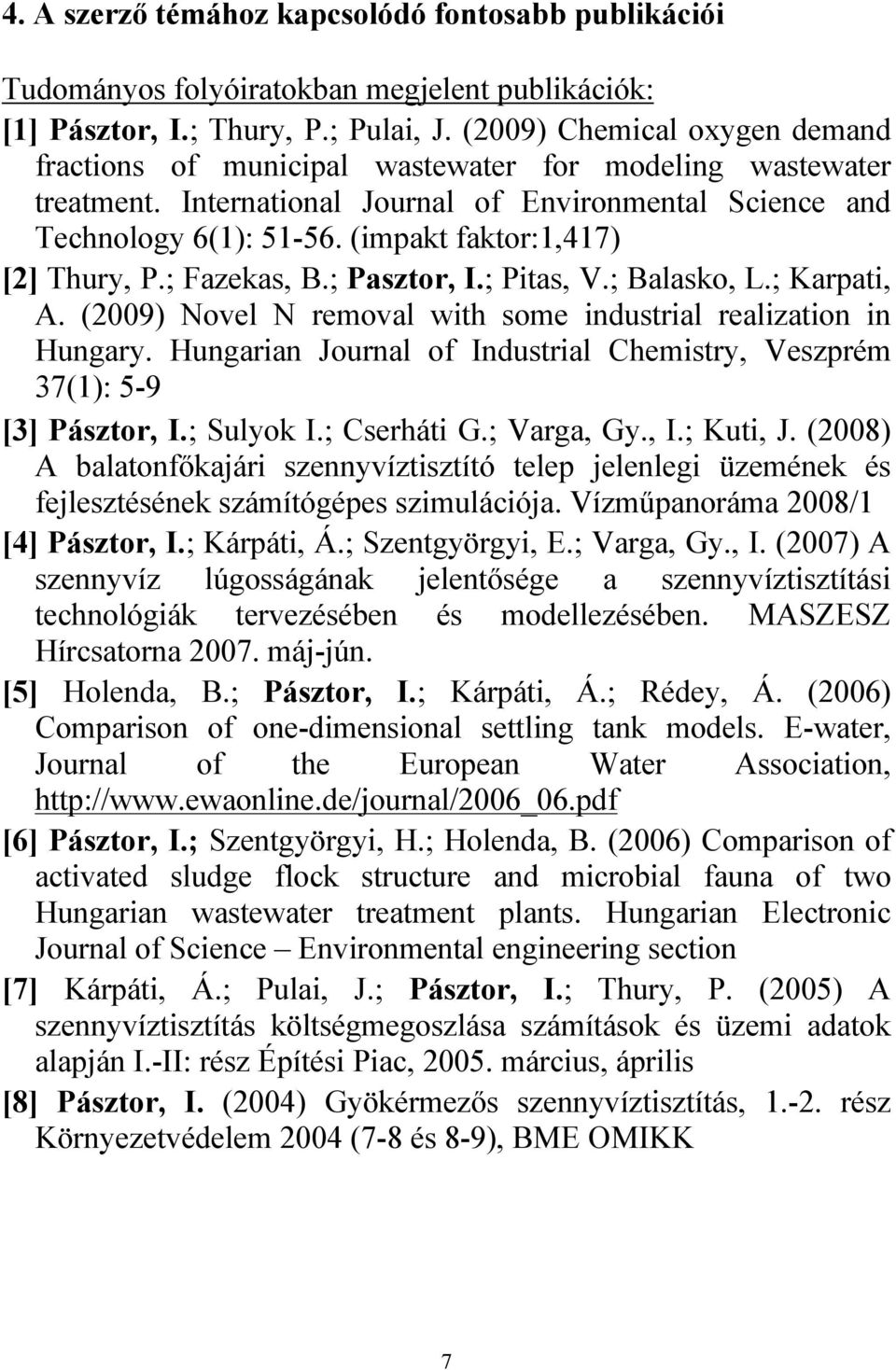 4. A szerző témához kapcsolódó fontosabb publikációi

Tudományos folyóiratokban megjelent publikációk:

[1] Pásztor, I.; Thury, P.; Pulai, J. (2009) Chemical oxygen demand fractions of municipal wastewater for modeling wastewater treatment. International Journal of Environmental Science and Technology 6(1): 51-56. (impakt faktor:1,417)

[2] Thury, P.; Fazekas, B.; Pasztor, I.; Pitas, V.; Balasko, L.; Karpati, A. (2009) Novel N removal with some industrial realization in Hungary. Hungarian Journal of Industrial Chemistry, Veszprém 37(1): 5-9

[3] Pásztor, I.; Sulyok I.; Cserháti G.; Varga, Gy., I.; Kuti, J. (2008) A balatonfőkajári szennyvíztisztító telep jelenlegi üzemének és fejlesztésének számítógépes szimulációja. Vízműpanoráma 2008/1

[4] Pásztor, I.; Kárpáti, Á.; Szentgyörgyi, E.; Varga, Gy., I. (2007) A szennyvíz lúgosságának jelentősége a szennyvíztisztítási technológiák tervezésében és modellezésében. MASZESZ Hírcsatorna 2007. máj-jún.

[5] Holenda, B.; Pásztor, I.; Kárpáti, Á.; Rédey, Á. (2006) Comparison of one-dimensional settling tank models. E-water, Journal of the European Water Association, http://www.ewaonline.de/journal/2006_06.pdf

[6] Pásztor, I.; Szentgyörgyi, H.; Holenda, B. (2006) Comparison of activated sludge flock structure and microbial fauna of two Hungarian wastewater treatment plants. Hungarian Electronic Journal of Science – Environmental engineering section

[7] Kárpáti, Á.; Pulai, J.; Pásztor, I.; Thury, P. (2005) A szennyvíztisztítás költségmegoszlása számítások és üzemi adatok alapján I.-II: rész Építési Piac, 2005. március, április

[8] Pásztor, I. (2004) Gyökérmezős szennyvíztisztítás, 1.-2. rész Környezetvédelem 2004 (7-8 és 8-9), BME OMIKK

7